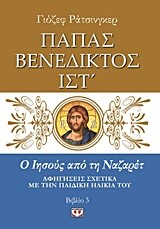 Γιόζεφ Ράτσινγκερ

ΠΑΠΑΣ ΒΕΝΕΔΙΚΤΟΣ ΙΣΤ΄

Ο Ιησούς από τη Ναζαρέτ

ΑΦΗΓΗΣΕΙΣ ΣΧΕΤΙΚΑ ΜΕ ΤΗΝ ΠΑΙΔΙΚΗ ΗΛΙΚΙΑ ΤΟΥ

Βιβλίο 3

Ψ